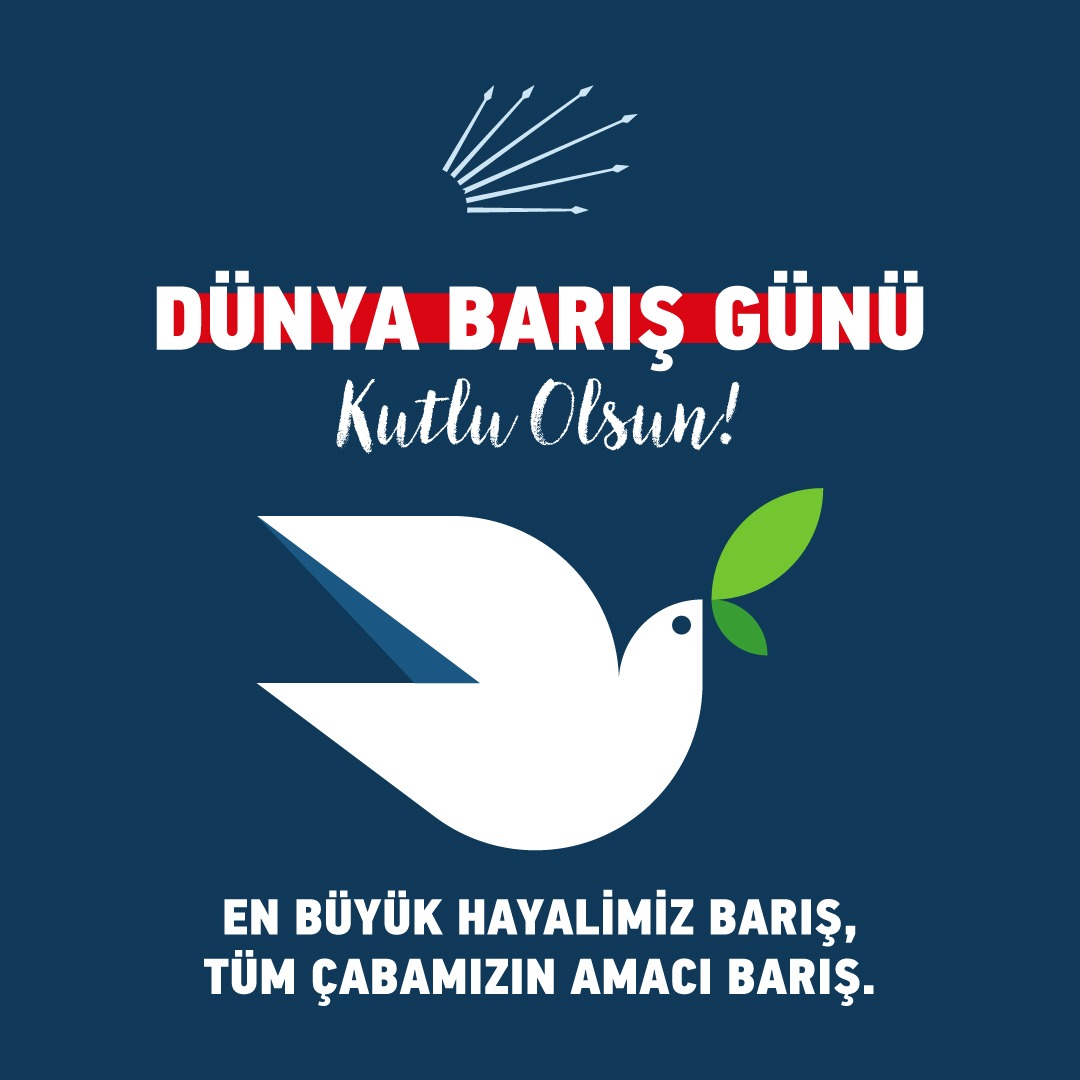 DÜNYA BARIŞ GÜNÜ
Kutlu Olsun!

EN BÜYÜK HAYALİMİZ BARIŞ,
TÜM ÇABAMIZIN AMACI BARIŞ.